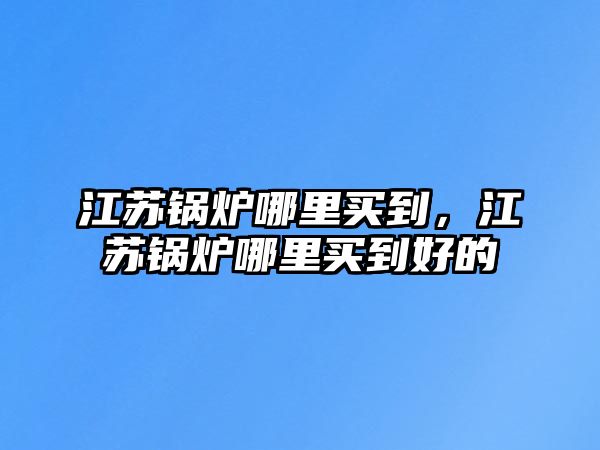 江苏锅炉哪里买到，江苏锅炉哪里买到好的